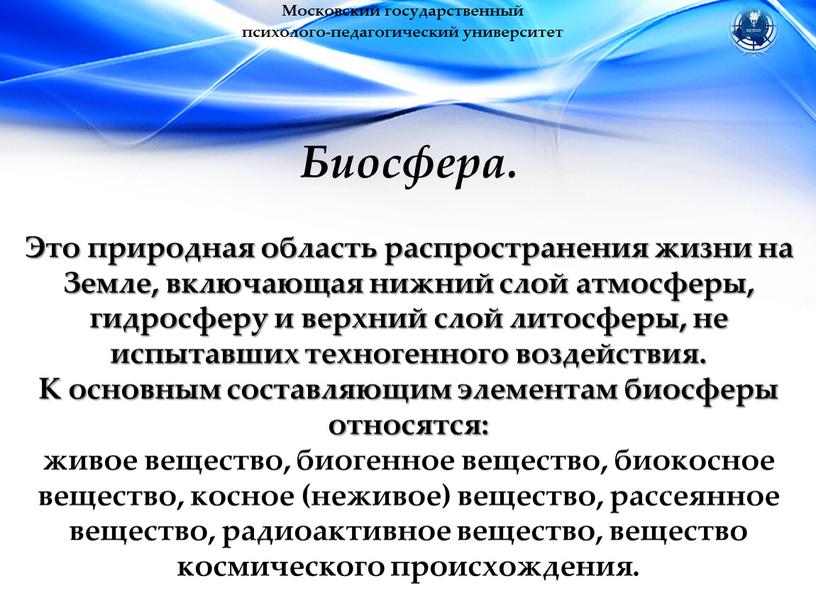 Московский государственный психолого-педагогический университет

Биосфера.

Это природная область распространения жизни на Земле, включающая нижний слой атмосферы, гидросферу и верхний слой литосферы, не испытавших техногенного воздействия.
К основным составляющим элементам биосферы относятся:
живое вещество, биогенное вещество, биокосное вещество, косное (неживое) вещество, рассеянное вещество, радиоактивное вещество, вещество космического происхождения.